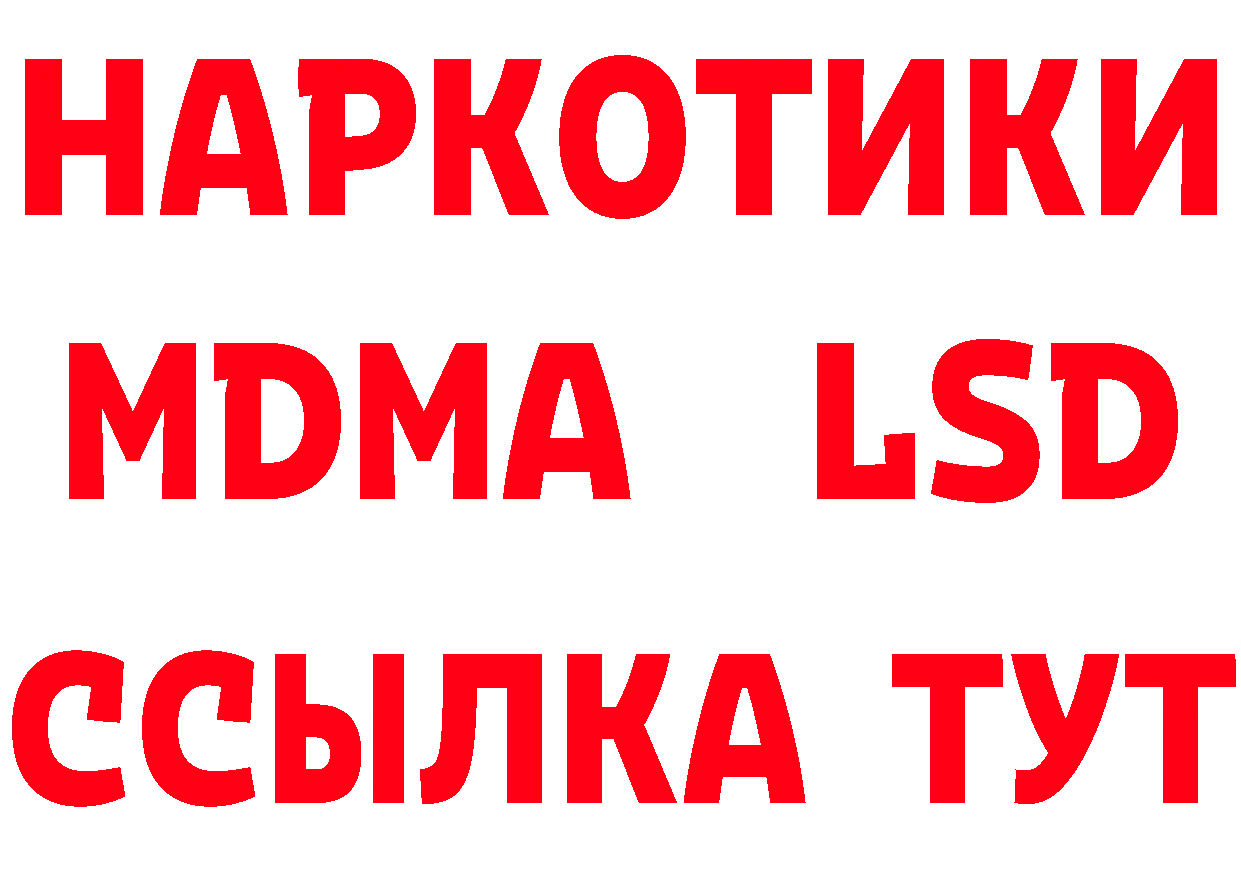 НАРКОТИКИ
MDMA LSD
ССЫЛКА ТУТ